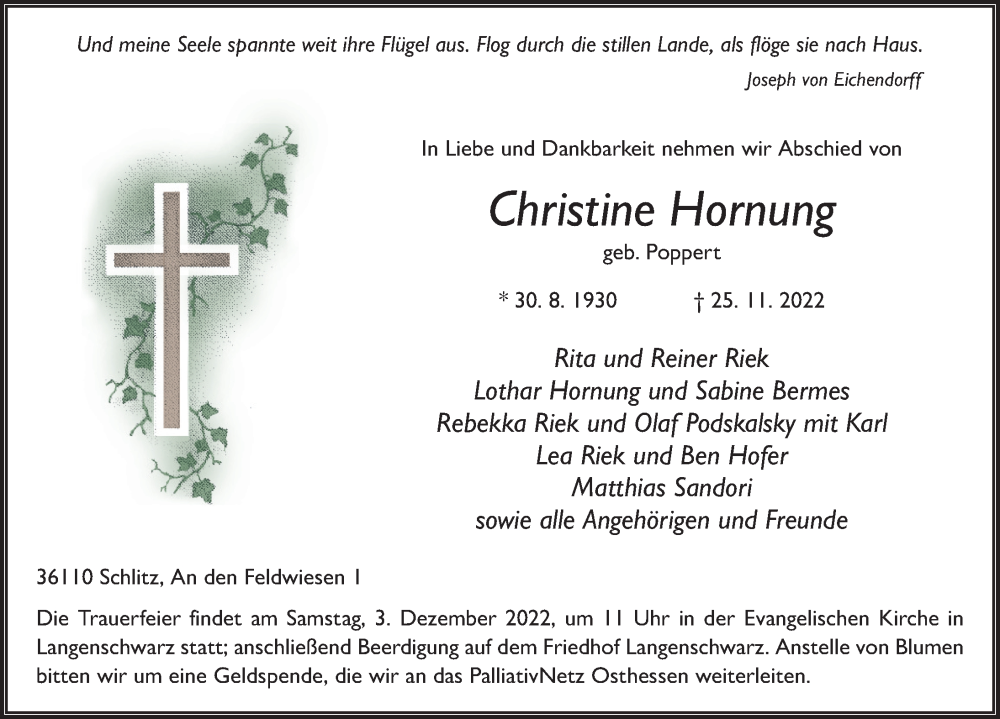 Und meine Seele spannte weit ihre Flügel aus. Flog durch die stillen Lande, als flöge sie nach Haus.

Joseph von Eichendorff

In Liebe und Dankbarkeit nehmen wir Abschied von

Christine Hornung

geb. Poppert

* 30. 8. 1930 † 25. 11. 2022

Rita und Reiner Riek
Lothar Hornung und Sabine Bermes
Rebekka Riek und Olaf Podskalsky mit Karl
Lea Riek und Ben Hofer
Matthias Sandori
sowie alle Angehörigen und Freunde

36110 Schlitz, An den Feldwiesen 1

Die Trauerfeier findet am Samstag, 3. Dezember 2022, um 11 Uhr in der Evangelischen Kirche in Langenschwarz statt; anschließend Beerdigung auf dem Friedhof Langenschwarz. Anstelle von Blumen bitten wir um eine Geldspende, die wir an das PalliativNetz Osthessen weiterleiten.